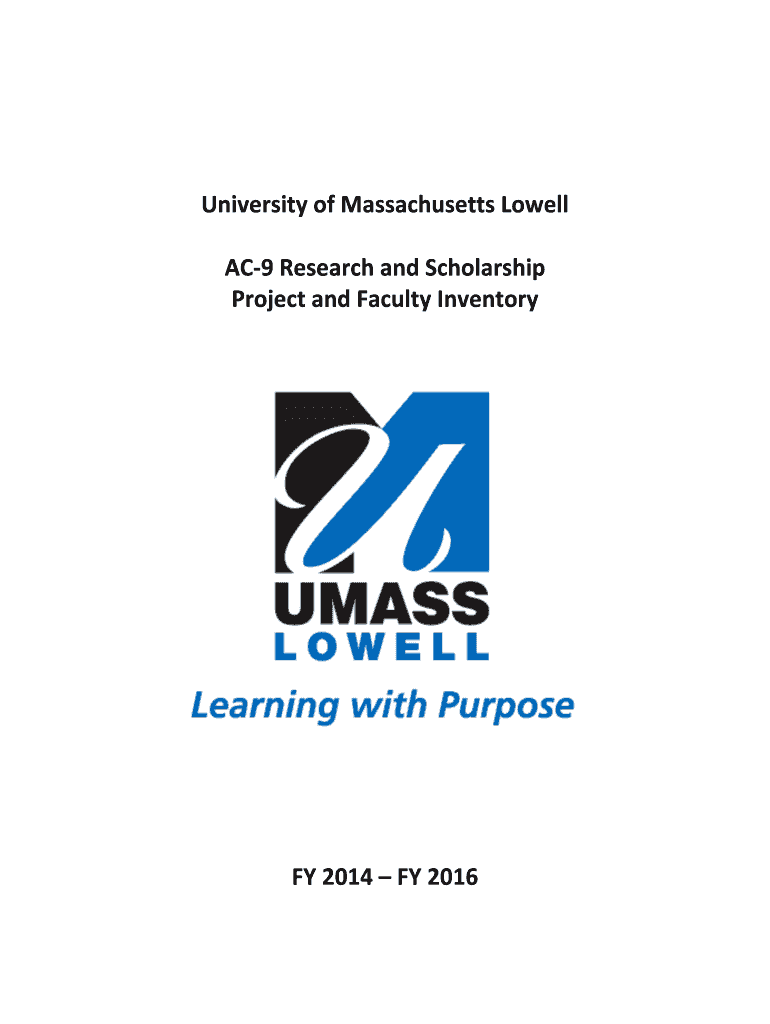 University of Massachusetts Lowell

AC-9 Research and Scholarship
Project and Faculty Inventory

UMASS
LOWELL

Learning with Purpose

FY 2014 – FY 2016